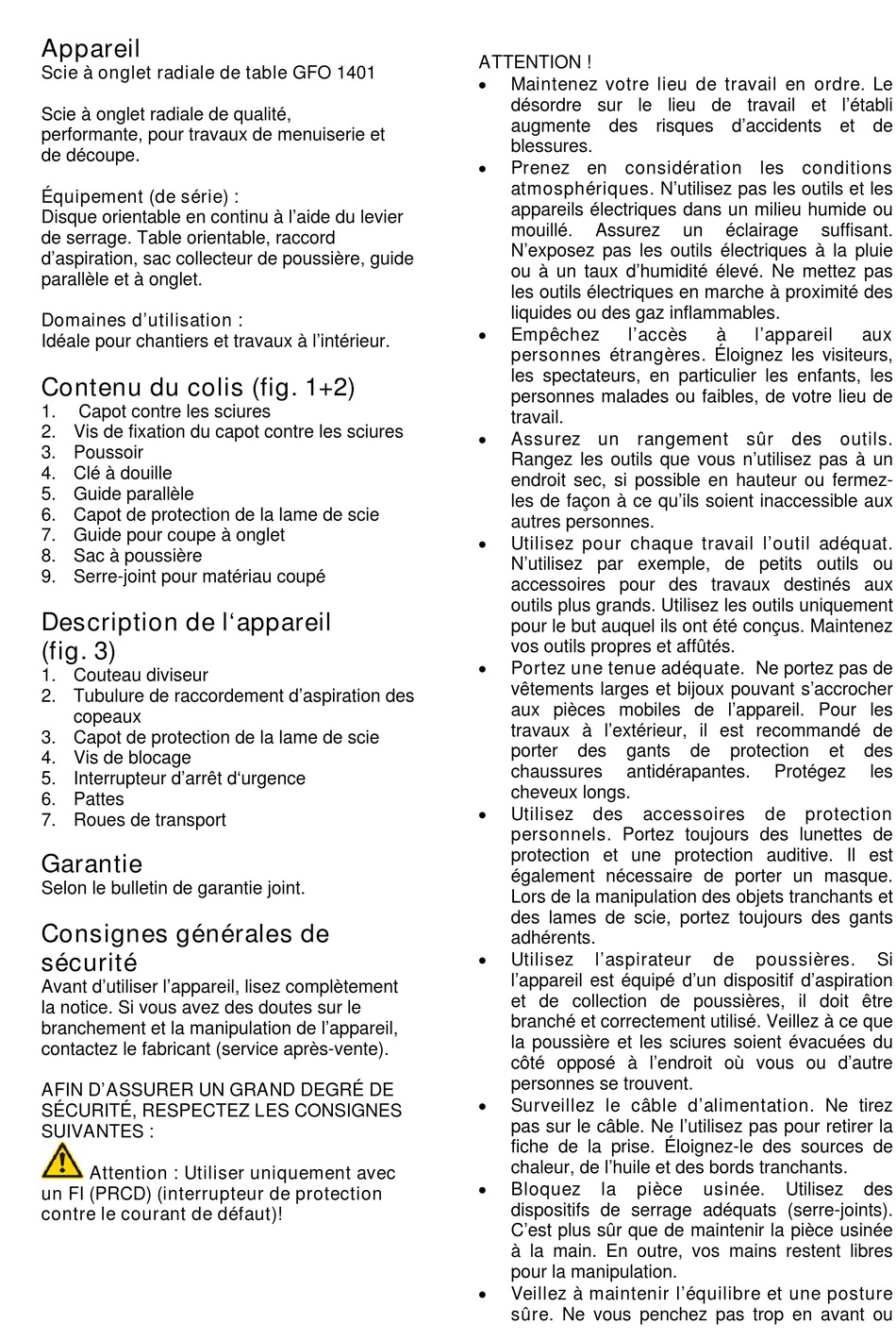 Appareil
Scie à onglet radiale de table GFO 1401

Scie à onglet radiale de qualité, performante, pour travaux de menuiserie et de découpe.

Équipement (de série) :
Disque orientable en continu à l'aide du levier de serrage. Table orientable, raccord d'aspiration, sac collecteur de poussière, guide parallèle et à onglet.

Domaines d'utilisation :
Idéale pour chantiers et travaux à l'intérieur.

Contenu du colis (fig. 1+2)
1. Capot contre les sciures
2. Vis de fixation du capot contre les sciures
3. Poussoir
4. Clé à douille
5. Guide parallèle
6. Capot de protection de la lame de scie
7. Guide pour coupe à onglet
8. Sac à poussière
9. Serre-joint pour matériau coupé

Description de l'appareil (fig. 3)
1. Couteau diviseur
2. Tubulure de raccordement d'aspiration des copeaux
3. Capot de protection de la lame de scie
4. Vis de blocage
5. Interrupteur d'arrêt d'urgence
6. Pattes
7. Roues de transport

Garantie
Selon le bulletin de garantie joint.

Consignes générales de sécurité
Avant d'utiliser l'appareil, lisez complètement la notice. Si vous avez des doutes sur le branchement et la manipulation de l'appareil, contactez le fabricant (service après-vente).

AFIN D'ASSURER UN GRAND DEGRÉ DE SÉCURITÉ, RESPECTEZ LES CONSIGNES SUIVANTES :

Attention : Utiliser uniquement avec un FI (PRCD) (interrupteur de protection contre le courant de défaut)!

ATTENTION !
• Maintenez votre lieu de travail en ordre. Le désordre sur le lieu de travail et l'établi augmente des risques d'accidents et de blessures.
• Prenez en considération les conditions atmosphériques. N'utilisez pas les outils et les appareils électriques dans un milieu humide ou mouillé. Assurez un éclairage suffisant. N'exposez pas les outils électriques à la pluie ou à un taux d'humidité élevé. Ne mettez pas les outils électriques en marche à proximité des liquides ou des gaz inflammables.
• Empêchez l'accès à l'appareil aux personnes étrangères. Éloignez les visiteurs, les spectateurs, en particulier les enfants, les personnes malades ou faibles, de votre lieu de travail.
• Assurez un rangement sûr des outils. Rangez les outils que vous n'utilisez pas à un endroit sec, si possible en hauteur ou fermez-les de façon à ce qu'ils soient inaccessible aux autres personnes.
• Utilisez pour chaque travail l'outil adéquat. N'utilisez par exemple, de petits outils ou accessoires pour des travaux destinés aux outils plus grands. Utilisez les outils uniquement pour le but auquel ils ont été conçus. Maintenez vos outils propres et affûtés.
• Portez une tenue adéquate. Ne portez pas de vêtements larges et bijoux pouvant s'accrocher aux pièces mobiles de l'appareil. Pour les travaux à l'extérieur, il est recommandé de porter des gants de protection et des chaussures antidérapantes. Protégez les cheveux longs.
• Utilisez des accessoires de protection personnels. Portez toujours des lunettes de protection et une protection auditive. Il est également nécessaire de porter un masque. Lors de la manipulation des objets tranchants et des lames de scie, portez toujours des gants adhérents.
• Utilisez l'aspirateur de poussières. Si l'appareil est équipé d'un dispositif d'aspiration et de collection de poussières, il doit être branché et correctement utilisé. Veillez à ce que la poussière et les sciures soient évacuées du côté opposé à l'endroit où vous ou d'autre personnes se trouvent.
• Surveillez le câble d'alimentation. Ne tirez pas sur le câble. Ne l'utilisez pas pour retirer la fiche de la prise. Éloignez-le des sources de chaleur, de l'huile et des bords tranchants.
• Bloquez la pièce usinée. Utilisez des dispositifs de serrage adéquats (serre-joints). C'est plus sûr que de maintenir la pièce usinée à la main. En outre, vos mains restent libres pour la manipulation.
• Veillez à maintenir l'équilibre et une posture sûre. Ne vous penchez pas trop en avant ou